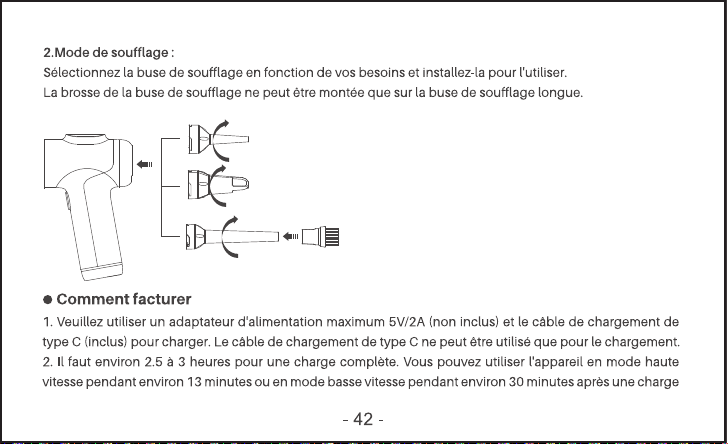 2.Mode de soufflage :
Sélectionnez la buse de soufflage en fonction de vos besoins et installez-la pour l'utiliser.
La brosse de la buse de soufflage ne peut être montée que sur la buse de soufflage longue.

● Comment facturer
1. Veuillez utiliser un adaptateur d'alimentation maximum 5V/2A (non inclus) et le câble de chargement de type C (inclus) pour charger. Le câble de chargement de type C ne peut être utilisé que pour le chargement.
2. Il faut environ 2.5 à 3 heures pour une charge complète. Vous pouvez utiliser l'appareil en mode haute vitesse pendant environ 13 minutes ou en mode basse vitesse pendant environ 30 minutes après une charge

- 42 -